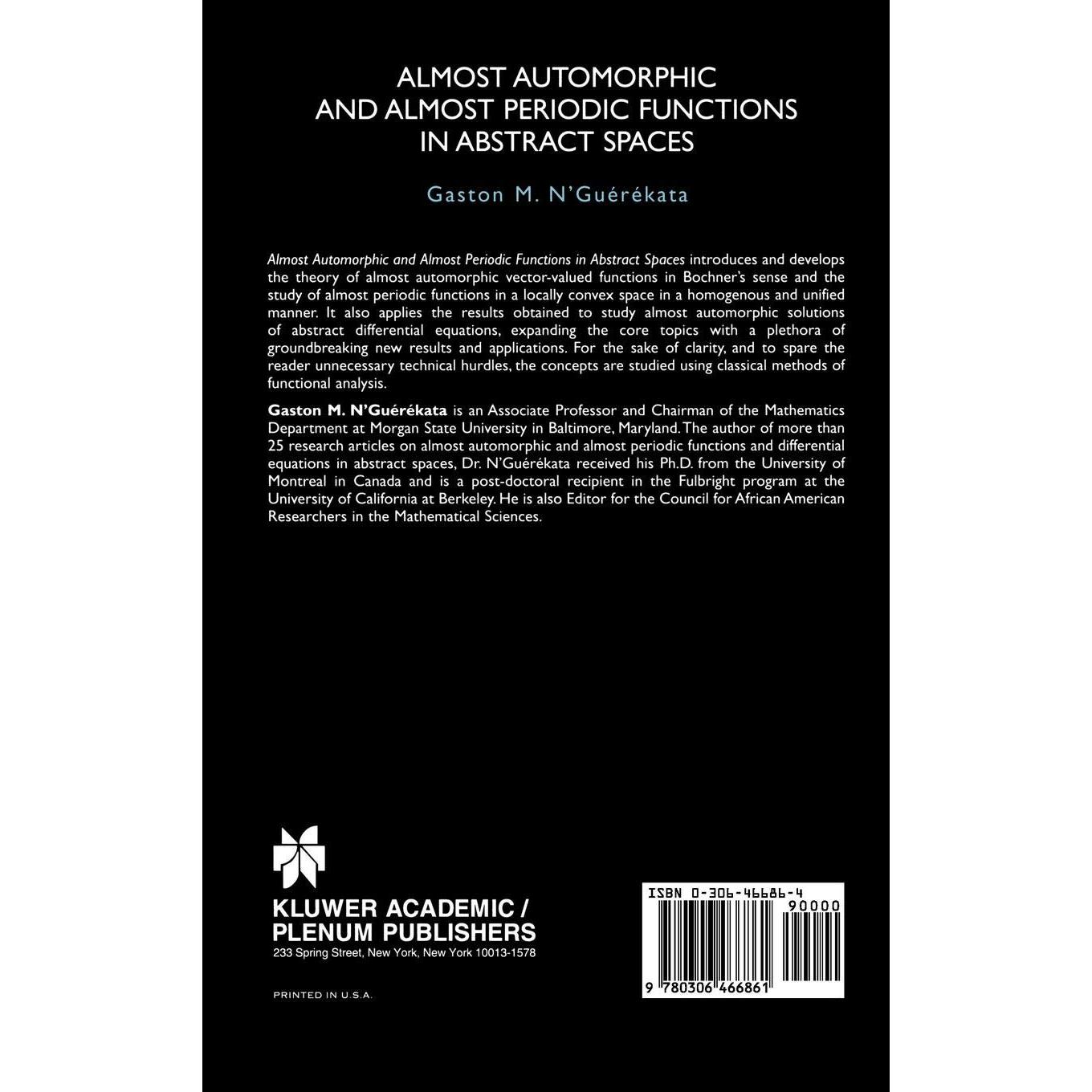 ALMOST AUTOMORPHIC AND ALMOST PERIODIC FUNCTIONS IN ABSTRACT SPACES

Gaston M. N'Guérékata

Almost Automorphic and Almost Periodic Functions in Abstract Spaces introduces and develops the theory of almost automorphic vector-valued functions in Bochner's sense and the study of almost periodic functions in a locally convex space in a homogenous and unified manner. It also applies the results obtained to study almost automorphic solutions of abstract differential equations, expanding the core topics with a plethora of groundbreaking new results and applications. For the sake of clarity, and to spare the reader unnecessary technical hurdles, the concepts are studied using classical methods of functional analysis.

Gaston M. N'Guérékata is an Associate Professor and Chairman of the Mathematics Department at Morgan State University in Baltimore, Maryland. The author of more than 25 research articles on almost automorphic and almost periodic functions and differential equations in abstract spaces, Dr. N'Guérékata received his Ph.D. from the University of Montreal in Canada and is a post-doctoral recipient in the Fulbright program at the University of California at Berkeley. He is also Editor for the Council for African American Researchers in the Mathematical Sciences.

KLUWER ACADEMIC / PLENUM PUBLISHERS
233 Spring Street, New York, New York 10013-1578

PRINTED IN U.S.A.

ISBN 0-306-46686-4

90000

9 780306 466861